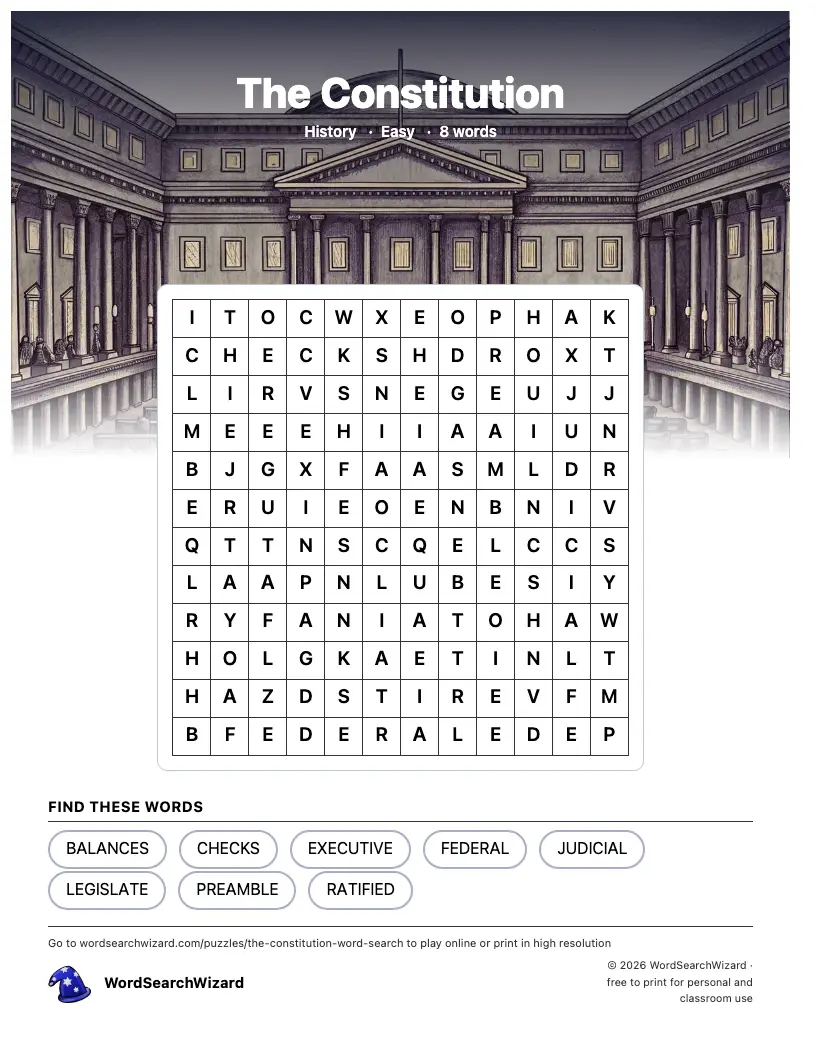 The Constitution

History · Easy · 8 words

| I | T | O | C | W | X | E | O | P | H | A | K |
|---|---|---|---|---|---|---|---|---|---|---|---|
| C | H | E | C | K | S | H | D | R | O | X | T |
| L | I | R | V | S | N | E | G | E | U | J | J |
| M | E | E | E | H | I | I | A | A | I | U | N |
| B | J | G | X | F | A | A | S | M | L | D | R |
| E | R | U | I | E | O | E | N | B | N | I | V |
| Q | T | T | N | S | C | Q | E | L | C | C | S |
| L | A | A | P | N | L | U | B | E | S | I | Y |
| R | Y | F | A | N | I | A | T | O | H | A | W |
| H | O | L | G | K | A | E | T | I | N | L | T |
| H | A | Z | D | S | T | I | R | E | V | F | M |
| B | F | E | D | E | R | A | L | E | D | E | P |

FIND THESE WORDS

BALANCES
CHECKS
EXECUTIVE
FEDERAL
JUDICIAL
LEGISLATE
PREAMBLE
RATIFIED

Go to wordsearchwizard.com/puzzles/the-constitution-word-search to play online or print in high resolution

WordSearchWizard

© 2026 WordSearchWizard · free to print for personal and classroom use